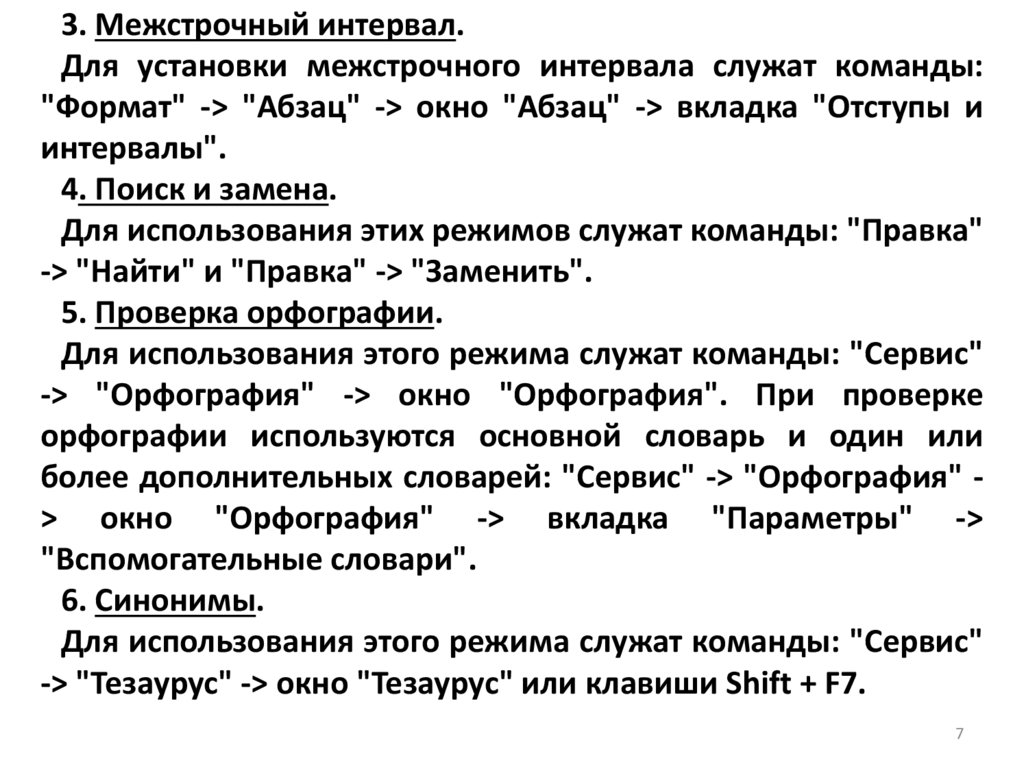 3. Межстрочный интервал.

Для установки межстрочного интервала служат команды: "Формат" -> "Абзац" -> окно "Абзац" -> вкладка "Отступы и интервалы".

4. Поиск и замена.

Для использования этих режимов служат команды: "Правка" -> "Найти" и "Правка" -> "Заменить".

5. Проверка орфографии.

Для использования этого режима служат команды: "Сервис" -> "Орфография" -> окно "Орфография". При проверке орфографии используются основной словарь и один или более дополнительных словарей: "Сервис" -> "Орфография" -> окно "Орфография" -> вкладка "Параметры" -> "Вспомогательные словари".

6. Синонимы.

Для использования этого режима служат команды: "Сервис" -> "Тезаурус" -> окно "Тезаурус" или клавиши Shift + F7.

7